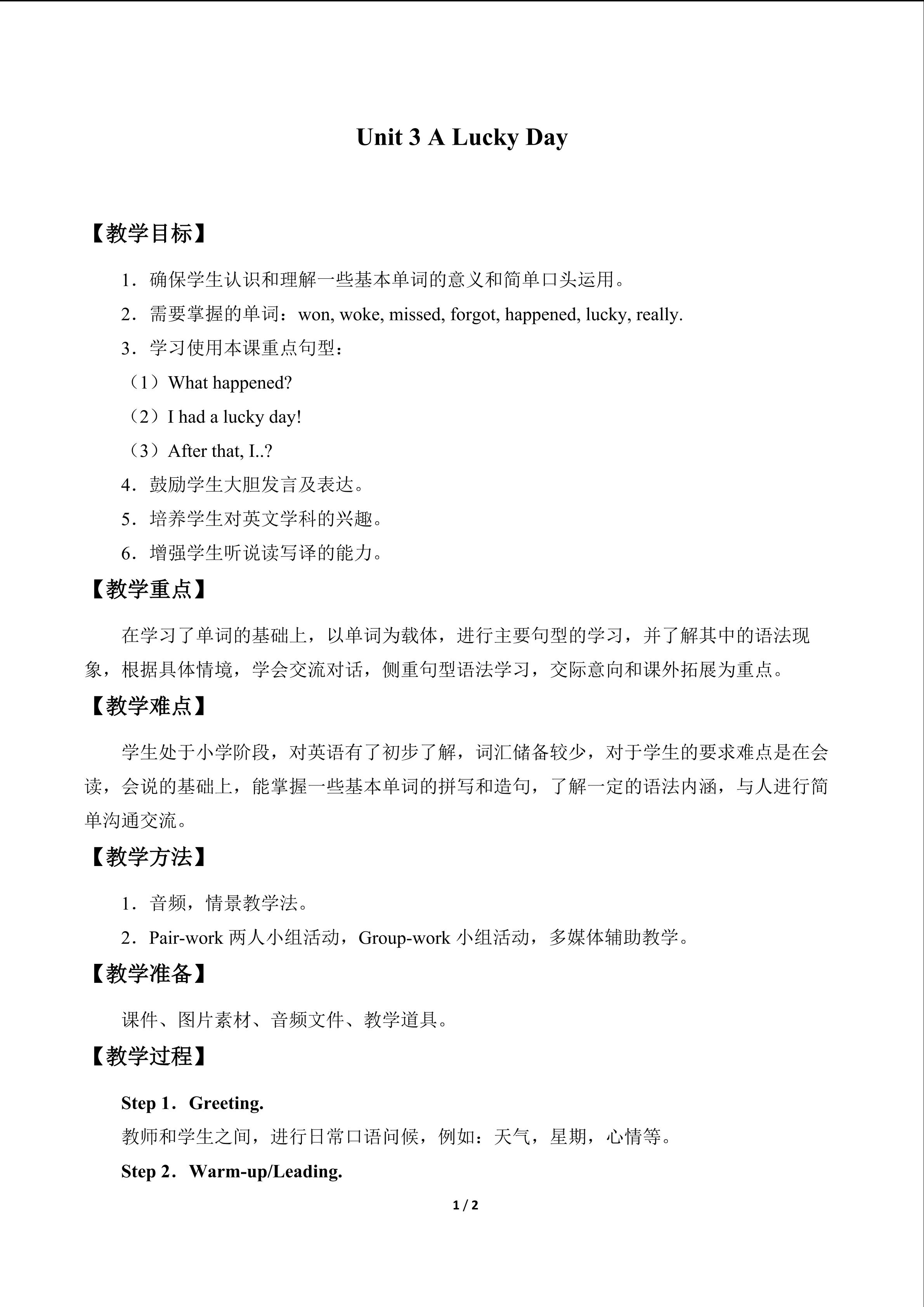 Unit 3 A Lucky Day

【教学目标】

1．确保学生认识和理解一些基本单词的意义和简单口头运用。

2．需要掌握的单词：won, woke, missed, forgot, happened, lucky, really.

3．学习使用本课重点句型：

（1）What happened?

（2）I had a lucky day!

（3）After that, I..?

4．鼓励学生大胆发言及表达。

5．培养学生对英文学科的兴趣。

6．增强学生听说读写译的能力。

【教学重点】

在学习了单词的基础上，以单词为载体，进行主要句型的学习，并了解其中的语法现象，根据具体情境，学会交流对话，侧重句型语法学习，交际意向和课外拓展为重点。

【教学难点】

学生处于小学阶段，对英语有了初步了解，词汇储备较少，对于学生的要求难点是在会读，会说的基础上，能掌握一些基本单词的拼写和造句，了解一定的语法内涵，与人进行简单沟通交流。

【教学方法】

1．音频，情景教学法。

2．Pair-work两人小组活动，Group-work小组活动，多媒体辅助教学。

【教学准备】

课件、图片素材、音频文件、教学道具。

【教学过程】

Step 1．Greeting.

教师和学生之间，进行日常口语问候，例如：天气，星期，心情等。

Step 2．Warm-up/Leading.

1 / 2